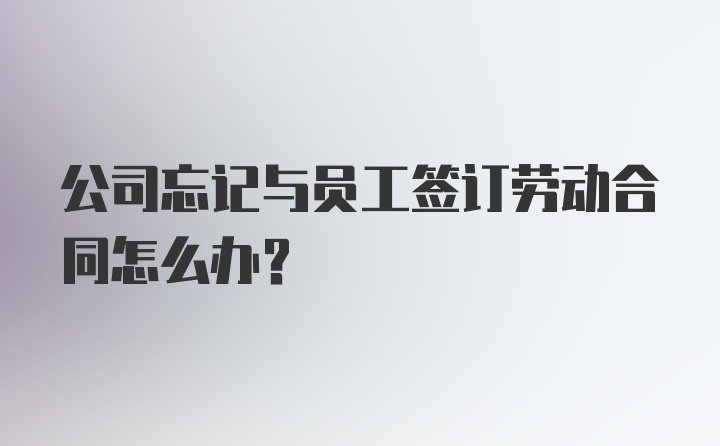 公司忘记与员工签订劳动合同怎么办？